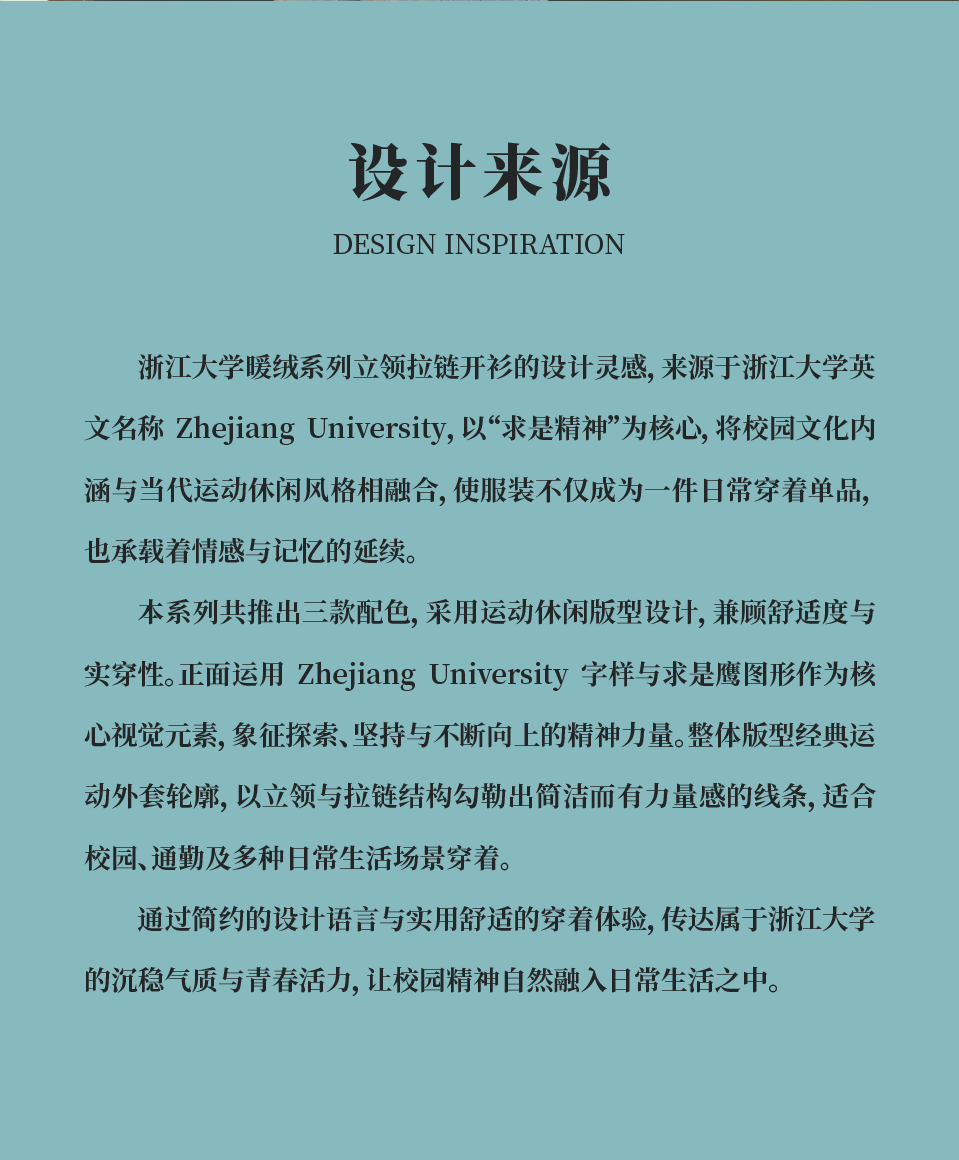 设计来源
DESIGN INSPIRATION

浙江大学暖绒系列立领拉链开衫的设计灵感，来源于浙江大学英文名称 Zhejiang University，以“求是精神”为核心，将校园文化内涵与当代运动休闲风格相融合，使服装不仅成为一件日常穿着单品，也承载着情感与记忆的延续。

本系列共推出三款配色，采用运动休闲版型设计，兼顾舒适度与实穿性。正面运用 Zhejiang University 字样与求是鹰图形作为核心视觉元素，象征探索、坚持与不断向上的精神力量。整体版型经典运动外套轮廓，以立领与拉链结构勾勒出简洁而有力量感的线条，适合校园、通勤及多种日常生活场景穿着。

通过简约的设计语言与实用舒适的穿着体验，传达属于浙江大学的沉稳气质与青春活力，让校园精神自然融入日常生活之中。